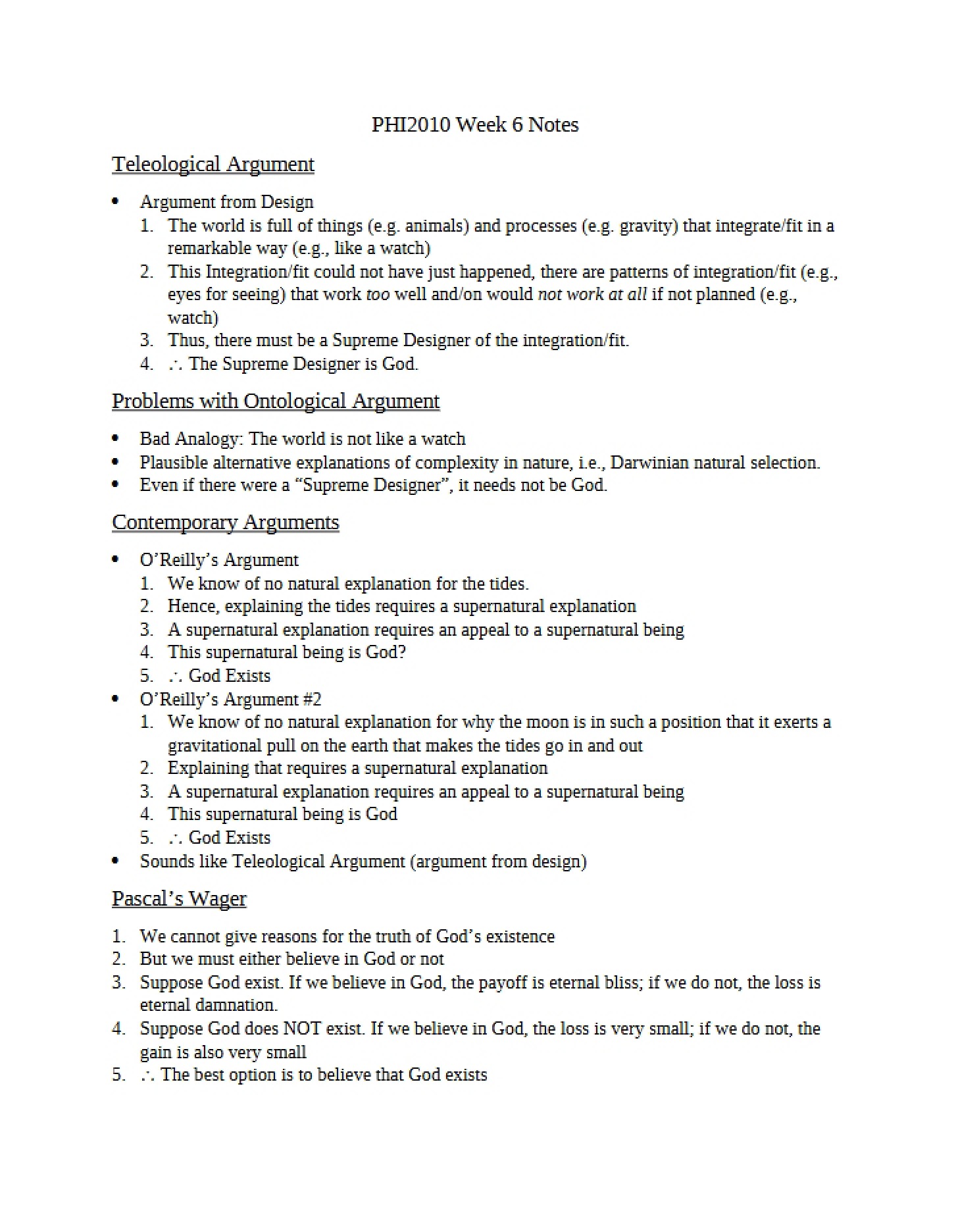 PHI2010 Week 6 Notes

Teleological Argument

• Argument from Design
1. The world is full of things (e.g. animals) and processes (e.g. gravity) that integrate/fit in a remarkable way (e.g., like a watch)
2. This Integration/fit could not have just happened, there are patterns of integration/fit (e.g., eyes for seeing) that work too well and/on would not work at all if not planned (e.g., watch)
3. Thus, there must be a Supreme Designer of the integration/fit.
4. ∴ The Supreme Designer is God.

Problems with Ontological Argument

• Bad Analogy: The world is not like a watch
• Plausible alternative explanations of complexity in nature, i.e., Darwinian natural selection.
• Even if there were a "Supreme Designer", it needs not be God.

Contemporary Arguments

• O'Reilly's Argument
1. We know of no natural explanation for the tides.
2. Hence, explaining the tides requires a supernatural explanation
3. A supernatural explanation requires an appeal to a supernatural being
4. This supernatural being is God?
5. ∴ God Exists
• O'Reilly's Argument #2
1. We know of no natural explanation for why the moon is in such a position that it exerts a gravitational pull on the earth that makes the tides go in and out
2. Explaining that requires a supernatural explanation
3. A supernatural explanation requires an appeal to a supernatural being
4. This supernatural being is God
5. ∴ God Exists
• Sounds like Teleological Argument (argument from design)

Pascal's Wager

1. We cannot give reasons for the truth of God's existence
2. But we must either believe in God or not
3. Suppose God exist. If we believe in God, the payoff is eternal bliss; if we do not, the loss is eternal damnation.
4. Suppose God does NOT exist. If we believe in God, the loss is very small; if we do not, the gain is also very small
5. ∴ The best option is to believe that God exists